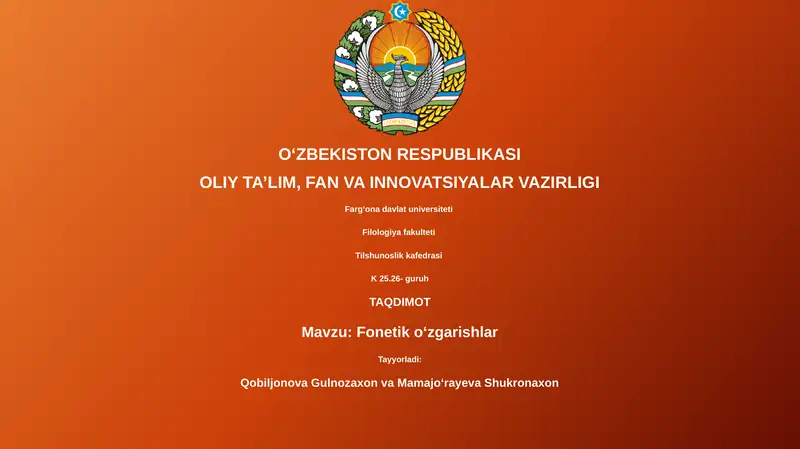 O‘ZBEKISTON RESPUBLIKASI

OLIY TA’LIM, FAN VA INNOVATSIYALAR VAZIRLIGI

Farg‘ona davlat universiteti

Filologiya fakulteti

Tilshunoslik kafedrasi

K 25.26- guruh

TAQDIMOT

Mavzu: Fonetik o‘zgarishlar

Tayyorladi:

Qobiljonova Gulnozaxon va Mamajo‘rayeva Shukronaxon